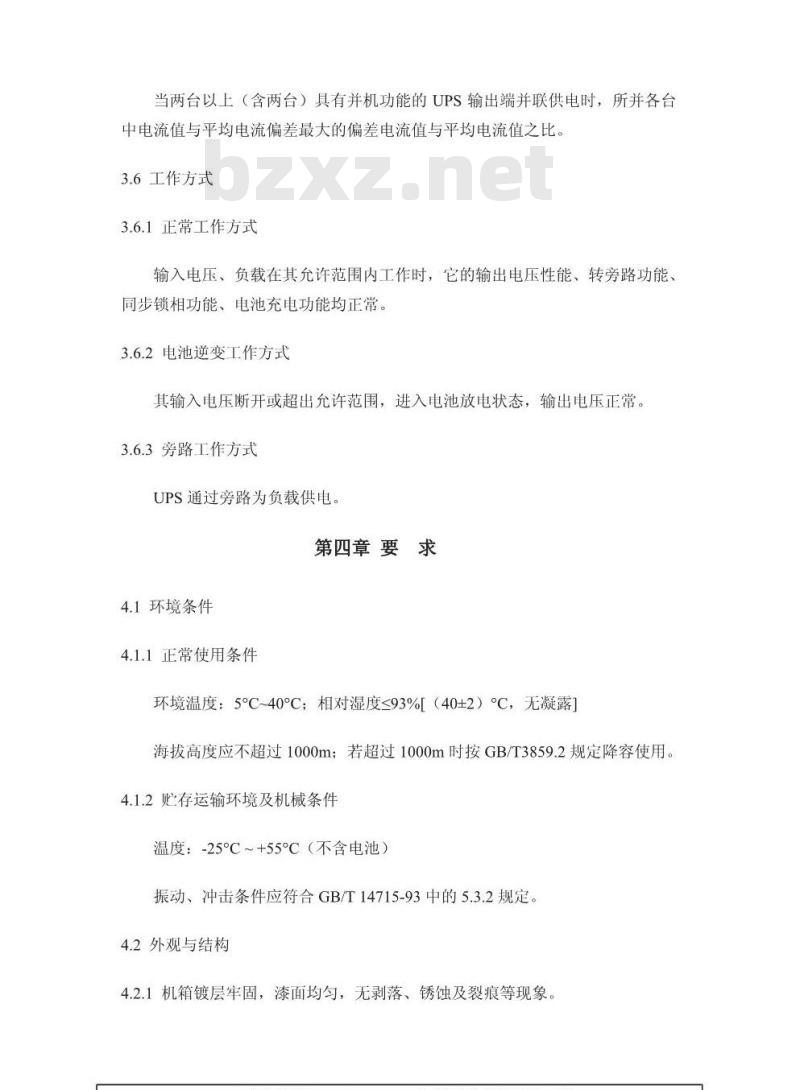 当两台以上（含两台）具有并机功能的 UPS 输出端并联供电时，所并各台中电流值与平均电流偏差最大的偏差电流值与平均电流值之比。

bzxz.net

3.6 工作方式

3.6.1 正常工作方式

输入电压、负载在其允许范围内工作时，它的输出电压性能、转旁路功能、同步锁相功能、电池充电功能均正常。

3.6.2 电池逆变工作方式

其输入电压断开或超出允许范围，进入电池放电状态，输出电压正常。

3.6.3 旁路工作方式

UPS 通过旁路为负载供电。

第四章 要 求

4.1 环境条件

4.1.1 正常使用条件

环境温度：5°C~40°C；相对湿度≤93%[（40±2）°C，无凝露]

海拔高度应不超过 1000m；若超过 1000m 时按 GB/T3859.2 规定降容使用。

4.1.2 贮存运输环境及机械条件

温度：-25°C ~ +55°C（不含电池）

振动、冲击条件应符合 GB/T 14715-93 中的 5.3.2 规定。

4.2 外观与结构

4.2.1 机箱镀层牢固，漆面均匀，无剥落、锈蚀及裂痕等现象。